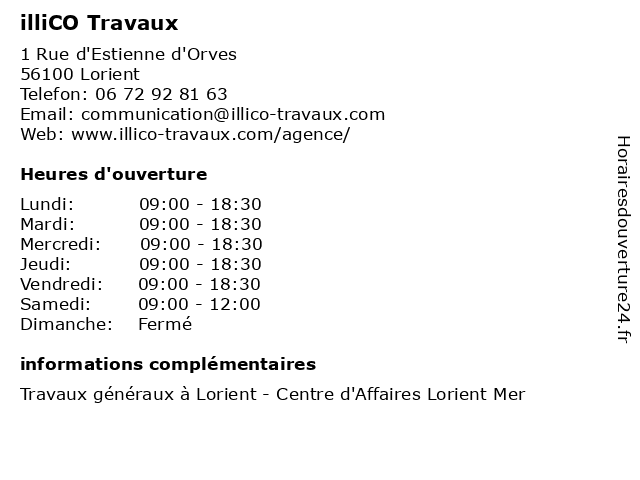 illiCO Travaux

1 Rue d'Estienne d'Orves
56100 Lorient
Telefon: 06 72 92 81 63
Email: communication@illico-travaux.com
Web: www.illico-travaux.com/agence/

Heures d'ouverture

| | |
|---|---|
| Lundi: | 09:00 - 18:30 |
| Mardi: | 09:00 - 18:30 |
| Mercredi: | 09:00 - 18:30 |
| Jeudi: | 09:00 - 18:30 |
| Vendredi: | 09:00 - 18:30 |
| Samedi: | 09:00 - 12:00 |
| Dimanche: | Fermé |

informations complémentaires

Travaux généraux à Lorient - Centre d'Affaires Lorient Mer

Horairesdouverture24.fr